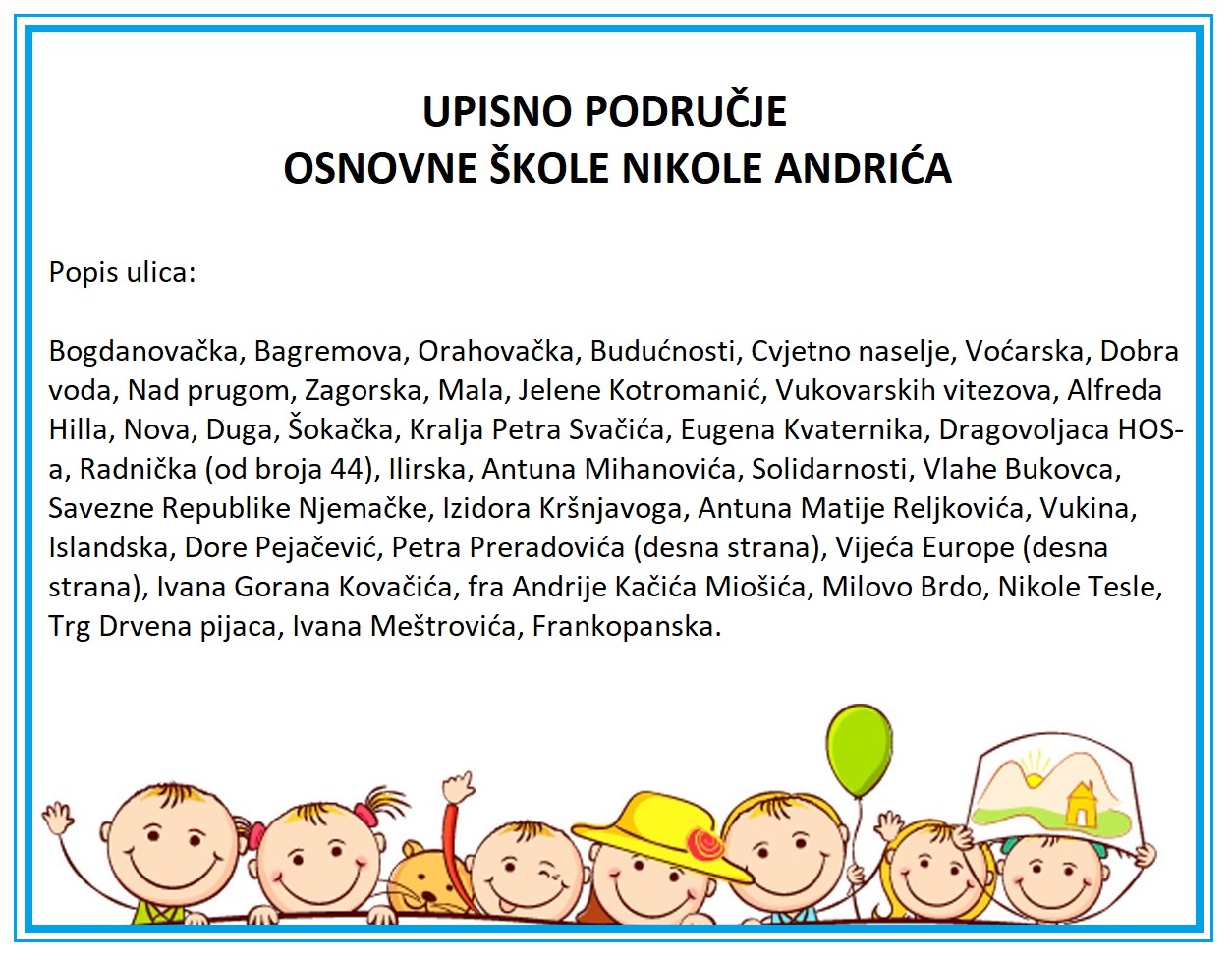 UPISNO PODRUČJE
OSNOVNE ŠKOLE NIKOLE ANDRIĆA

Popis ulica:

Bogdanovačka, Bagremova, Orahovačka, Budućnosti, Cvjetno naselje, Voćarska, Dobra voda, Nad prugom, Zagorska, Mala, Jelene Kotromanić, Vukovarskih vitezova, Alfreda Hilla, Nova, Duga, Šokačka, Kralja Petra Svačića, Eugena Kvaternika, Dragovoljaca HOS-a, Radnička (od broja 44), Ilirska, Antuna Mihanovića, Solidarnosti, Vlahe Bukovca, Savezne Republike Njemačke, Izidora Kršnjavoga, Antuna Matije Reljkovića, Vukina, Islandska, Dore Pejačević, Petra Preradovića (desna strana), Vijeća Europe (desna strana), Ivana Gorana Kovačića, fra Andrije Kačića Miošića, Milovo Brdo, Nikole Tesle, Trg Drvena pijaca, Ivana Meštrovića, Frankopanska.